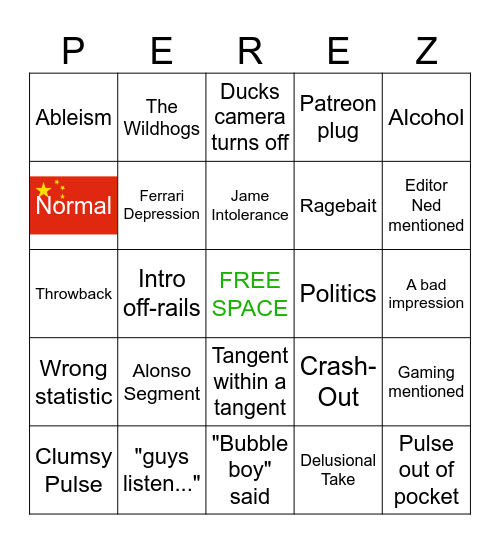 | P | E | R | E | Z |
|---|---|---|---|---|
| Ableism | The Wildhogs | Ducks camera turns off | Patreon plug | Alcohol |
| Normal | Ferrari Depression | Jame Intolerance | Ragebait | Editor Ned mentioned |
| Throwback | Intro off-rails | FREE SPACE | Politics | A bad impression |
| Wrong statistic | Alonso Segment | Tangent within a tangent | Crash-Out | Gaming mentioned |
| Clumsy Pulse | "guys listen..." | "Bubble boy" said | Delusional Take | Pulse out of pocket |